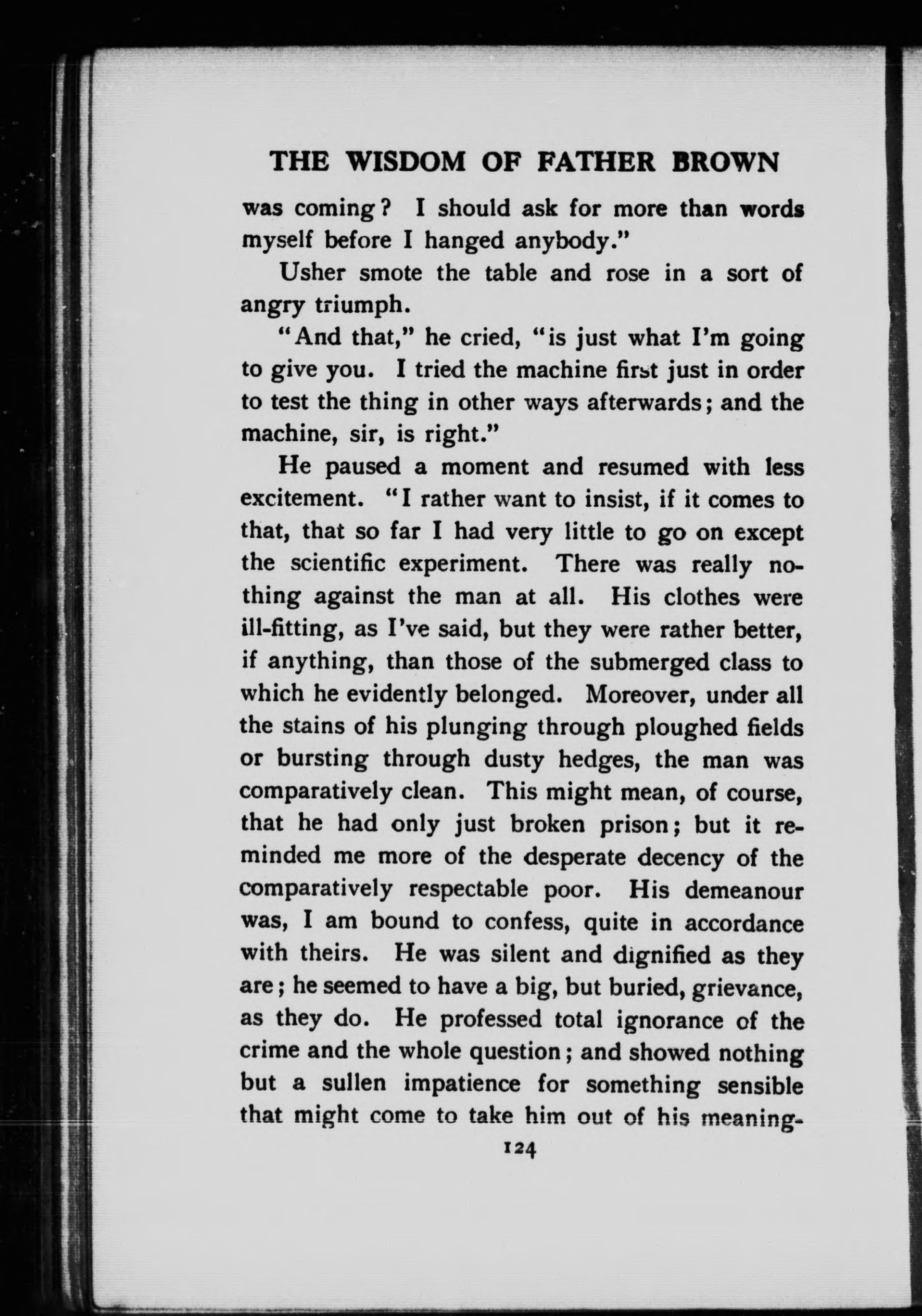 THE WISDOM OF FATHER BROWN

was coming? I should ask for more than words myself before I hanged anybody."

Usher smote the table and rose in a sort of angry triumph.

"And that," he cried, "is just what I'm going to give you. I tried the machine first just in order to test the thing in other ways afterwards; and the machine, sir, is right."

He paused a moment and resumed with less excitement. "I rather want to insist, if it comes to that, that so far I had very little to go on except the scientific experiment. There was really nothing against the man at all. His clothes were ill-fitting, as I've said, but they were rather better, if anything, than those of the submerged class to which he evidently belonged. Moreover, under all the stains of his plunging through ploughed fields or bursting through dusty hedges, the man was comparatively clean. This might mean, of course, that he had only just broken prison; but it reminded me more of the desperate decency of the comparatively respectable poor. His demeanour was, I am bound to confess, quite in accordance with theirs. He was silent and dignified as they are; he seemed to have a big, but buried, grievance, as they do. He professed total ignorance of the crime and the whole question; and showed nothing but a sullen impatience for something sensible that might come to take him out of his meaning-

124